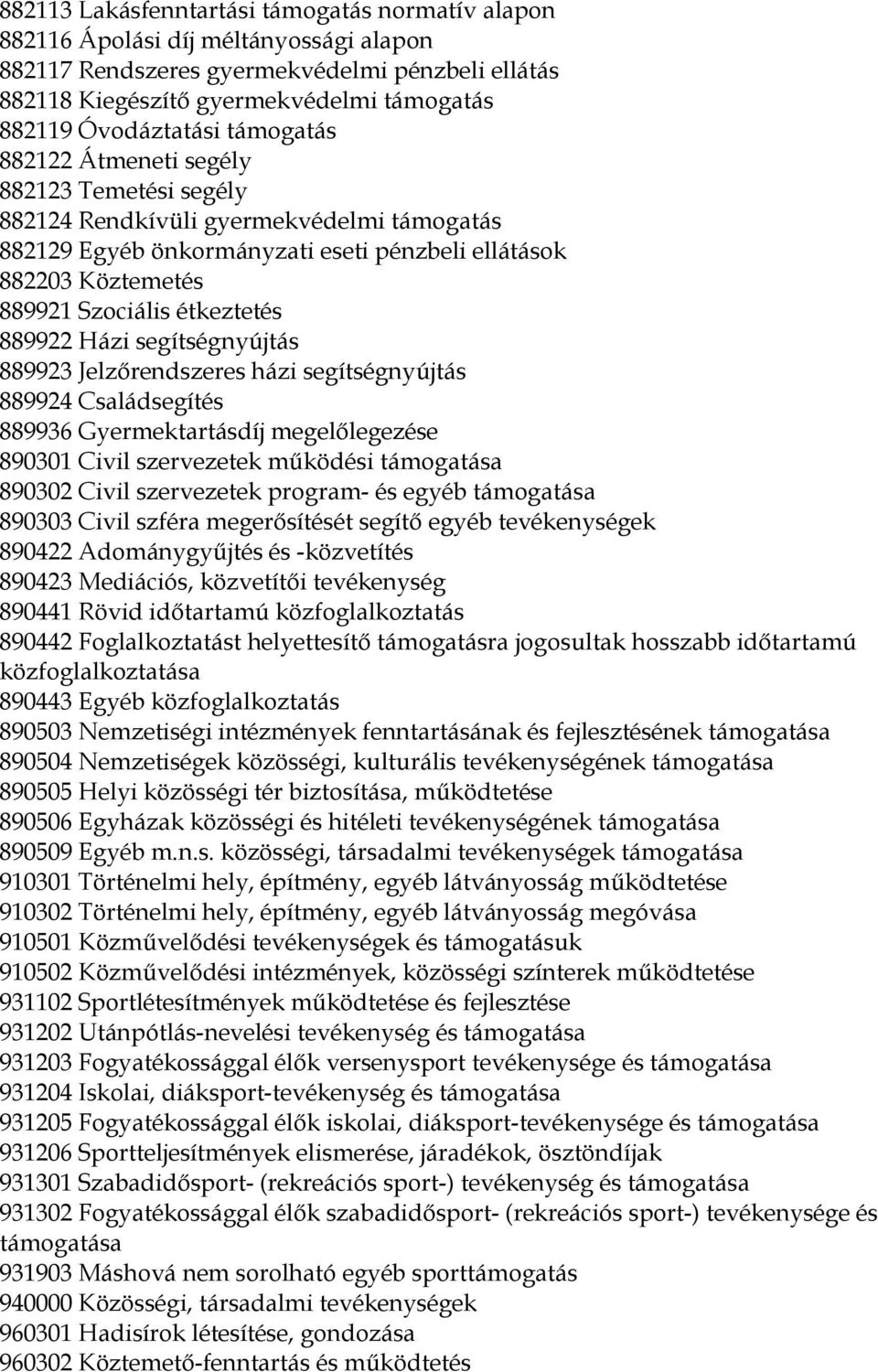 882113 Lakásfenntartási támogatás normatív alapon
882116 Ápolási díj méltányossági alapon
882117 Rendszeres gyermekvédelmi pénzbeli ellátás
882118 Kiegészítő gyermekvédelmi támogatás
882119 Óvodáztatási támogatás
882122 Átmeneti segély
882123 Temetési segély
882124 Rendkívüli gyermekvédelmi támogatás
882129 Egyéb önkormányzati eseti pénzbeli ellátások
882203 Köztemetés
889921 Szociális étkeztetés
889922 Házi segítségnyújtás
889923 Jelzőrendszeres házi segítségnyújtás
889924 Családsegítés
889936 Gyermektartásdíj megelőlegezése
890301 Civil szervezetek működési támogatása
890302 Civil szervezetek program- és egyéb támogatása
890303 Civil szféra megerősítését segítő egyéb tevékenységek
890422 Adománygyűjtés és -közvetítés
890423 Mediációs, közvetítői tevékenység
890441 Rövid időtartamú közfoglalkoztatás
890442 Foglalkoztatást helyettesítő támogatásra jogosultak hosszabb időtartamú közfoglalkoztatása
890443 Egyéb közfoglalkoztatás
890503 Nemzetiségi intézmények fenntartásának és fejlesztésének támogatása
890504 Nemzetiségek közösségi, kulturális tevékenységének támogatása
890505 Helyi közösségi tér biztosítása, működtetése
890506 Egyházak közösségi és hitéleti tevékenységének támogatása
890509 Egyéb m.n.s. közösségi, társadalmi tevékenységek támogatása
910301 Történelmi hely, építmény, egyéb látványosság működtetése
910302 Történelmi hely, építmény, egyéb látványosság megóvása
910501 Közművelődési tevékenységek és támogatásuk
910502 Közművelődési intézmények, közösségi színterek működtetése
931102 Sportlétesítmények működtetése és fejlesztése
931202 Utánpótlás-nevelési tevékenység és támogatása
931203 Fogyatékossággal élők versenysport tevékenysége és támogatása
931204 Iskolai, diáksport-tevékenység és támogatása
931205 Fogyatékossággal élők iskolai, diáksport-tevékenysége és támogatása
931206 Sportteljesítmények elismerése, járadékok, ösztöndíjak
931301 Szabadidősport- (rekreációs sport-) tevékenység és támogatása
931302 Fogyatékossággal élők szabadidősport- (rekreációs sport-) tevékenysége és támogatása
931903 Máshová nem sorolható egyéb sporttámogatás
940000 Közösségi, társadalmi tevékenységek
960301 Hadisírok létesítése, gondozása
960302 Köztemető-fenntartás és működtetés